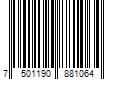 7 501190 881064